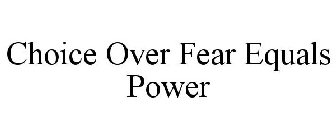 Choice Over Fear Equals Power